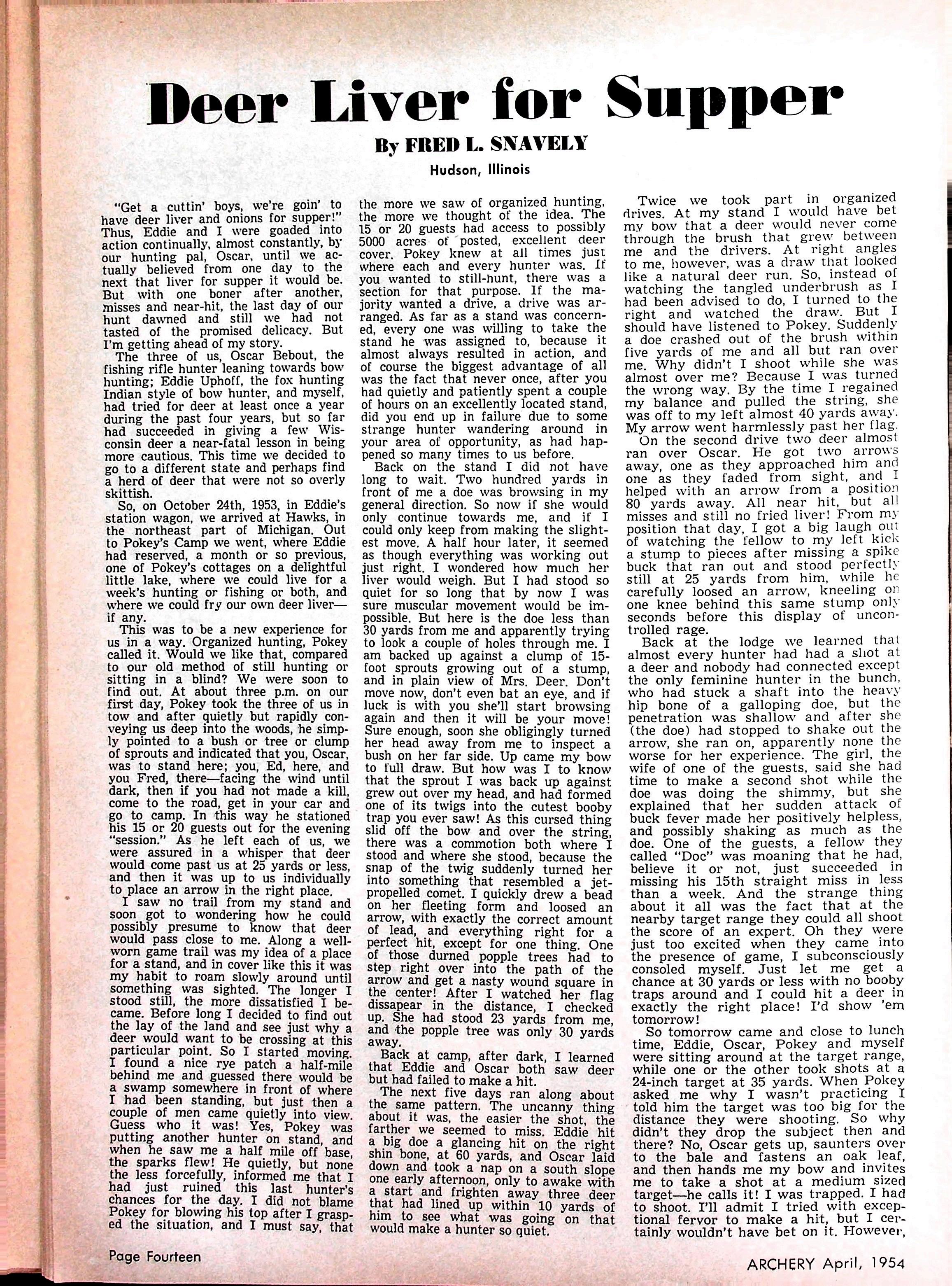 Deer Liver for Supper

By FRED L. SNAVELY

Hudson, Illinois

"Get a cuttin' boys, we're goin' to have deer liver and onions for supper!" Thus, Eddie and I were goaded into action continually, almost constantly, by our hunting pal, Oscar, until we actually believed from one day to the next that liver for supper it would be. But with one boner after another, misses and near-hit, the last day of our hunt dawned and still we had not tasted of the promised delicacy. But I'm getting ahead of my story.

The three of us, Oscar Bebout, the fishing rifle hunter leaning towards bow hunting; Eddie Uphoff, the fox hunting Indian style of bow hunter, and myself, had tried for deer at least once a year during the past four years, but so far had succeeded in giving a few Wisconsin deer a near-fatal lesson in being more cautious. This time we decided to go to a different state and perhaps find a herd of deer that were not so overly skittish.

So, on October 24th, 1953, in Eddie's station wagon, we arrived at Hawks, in the northeast part of Michigan. Out to Pokey's Camp we went, where Eddie had reserved, a month or so previous, one of Pokey's cottages on a delightful little lake, where we could live for a week's hunting or fishing or both, and where we could fry our own deer liver—if any.

This was to be a new experience for us in a way. Organized hunting, Pokey called it. Would we like that, compared to our old method of still hunting or sitting in a blind? We were soon to find out. At about three p.m. on our first day, Pokey took the three of us in tow and after quietly but rapidly conveying us deep into the woods, he simply pointed to a bush or tree or clump of sprouts and indicated that you, Oscar, was to stand here; you, Ed, here, and you Fred, there—facing the wind until dark, then if you had not made a kill, come to the road, get in your car and go to camp. In this way he stationed his 15 or 20 guests out for the evening "session." As he left each of us, we were assured in a whisper that deer would come past us at 25 yards or less, and then it was up to us individually to place an arrow in the right place.

I saw no trail from my stand and soon got to wondering how he could possibly presume to know that deer would pass close to me. Along a well-worn game trail was my idea of a place for a stand, and in cover like this it was my habit to roam slowly around until something was sighted. The longer I stood still, the more dissatisfied I became. Before long I decided to find out the lay of the land and see just why a deer would want to be crossing at this particular point. So I started moving. I found a nice rye patch a half-mile behind me and guessed there would be a swamp somewhere in front of where I had been standing, but just then a couple of men came quietly into view. Guess who it was! Yes, Pokey was putting another hunter on stand, and when he saw me a half mile off base, the sparks flew! He quietly, but none the less forcefully, informed me that I had just ruined this last hunter's chances for the day. I did not blame Pokey for blowing his top after I grasped the situation, and I must say, that the more we saw of organized hunting, the more we thought of the idea. The 15 or 20 guests had access to possibly 5000 acres of posted, excellent deer cover. Pokey knew at all times just where each and every hunter was. If you wanted to still-hunt, there was a section for that purpose. If the majority wanted a drive, a drive was arranged. As far as a stand was concerned, every one was willing to take the stand he was assigned to, because it almost always resulted in action, and of course the biggest advantage of all was the fact that never once, after you had quietly and patiently spent a couple of hours on an excellently located stand, did you end up in failure due to some strange hunter wandering around in your area of opportunity, as had happened so many times to us before.

Back on the stand I did not have long to wait. Two hundred yards in front of me a doe was browsing in my general direction. So now if she would only continue towards me, and if I could only keep from making the slightest move. A half hour later, it seemed as though everything was working out just right. I wondered how much her liver would weigh. But I had stood so quiet for so long that by now I was sure muscular movement would be impossible. But here is the doe less than 30 yards from me and apparently trying to look a couple of holes through me. I am backed up against a clump of 15-foot sprouts growing out of a stump, and in plain view of Mrs. Deer. Don't move now, don't even bat an eye, and if luck is with you she'll start browsing again and then it will be your move! Sure enough, soon she obligingly turned her head away from me to inspect a bush on her far side. Up came my bow to full draw. But how was I to know that the sprout I was back up against grew out over my head, and had formed one of its twigs into the cutest booby trap you ever saw! As this cursed thing slid off the bow and over the string, there was a commotion both where I stood and where she stood, because the snap of the twig suddenly turned her into something that resembled a jet-propelled comet. I quickly drew a bead on her fleeting form and loosed an arrow, with exactly the correct amount of lead, and everything right for a perfect hit, except for one thing. One of those durned popple trees had to step right over into the path of the arrow and get a nasty wound square in the center! After I watched her flag dissapear in the distance, I checked up. She had stood 23 yards from me, and the popple tree was only 30 yards away.

Back at camp, after dark, I learned that Eddie and Oscar both saw deer but had failed to make a hit.

The next five days ran along about the same pattern. The uncanny thing about it was, the easier the shot, the farther we seemed to miss. Eddie hit a big doe a glancing hit on the right shin bone, at 60 yards, and Oscar laid down and took a nap on a south slope one early afternoon, only to awake with a start and frighten away three deer that had lined up within 10 yards of him to see what was going on that would make a hunter so quiet.

Twice we took part in organized drives. At my stand I would have bet my bow that a deer would never come through the brush that grew between me and the drivers. At right angles to me, however, was a draw that looked like a natural deer run. So, instead of watching the tangled underbrush as I had been advised to do, I turned to the right and watched the draw. But I should have listened to Pokey. Suddenly a doe crashed out of the brush within five yards of me and all but ran over me. Why didn't I shoot while she was almost over me? Because I was turned the wrong way. By the time I regained my balance and pulled the string, she was off to my left almost 40 yards away. My arrow went harmlessly past her flag.

On the second drive two deer almost ran over Oscar. He got two arrows away, one as they approached him and one as they faded from sight, and I helped with an arrow from a position 80 yards away. All near hit, but all misses and still no fried liver! From my position that day, I got a big laugh out of watching the fellow to my left kick a stump to pieces after missing a spike buck that ran out and stood perfectly still at 25 yards from him, while he carefully loosed an arrow, kneeling on one knee behind this same stump only seconds before this display of uncontrolled rage.

Back at the lodge we learned that almost every hunter had had a shot at a deer and nobody had connected except the only feminine hunter in the bunch, who had stuck a shaft into the heavy hip bone of a galloping doe, but the penetration was shallow and after she (the doe) had stopped to shake out the arrow, she ran on, apparently none the worse for her experience. The girl, the wife of one of the guests, said she had time to make a second shot while the doe was doing the shimmy, but she explained that her sudden attack of buck fever made her positively helpless, and possibly shaking as much as the doe. One of the guests, a fellow they called "Doc" was moaning that he had, believe it or not, just succeeded in missing his 15th straight miss in less than a week. And the strange thing about it all was the fact that at the nearby target range they could all shoot the score of an expert. Oh they were just too excited when they came into the presence of game, I subconsciously consoled myself. Just let me get a chance at 30 yards or less with no booby traps around and I could hit a deer in exactly the right place! I'd show 'em tomorrow!

So tomorrow came and close to lunch time, Eddie, Oscar, Pokey and myself were sitting around at the target range, while one or the other took shots at a 24-inch target at 35 yards. When Pokey asked me why I wasn't practicing I told him the target was too big for the distance they were shooting. So why didn't they drop the subject then and there? No, Oscar gets up, saunters over to the bale and fastens an oak leaf, and then hands me my bow and invites me to take a shot at a medium sized target—he calls it! I was trapped. I had to shoot. I'll admit I tried with exceptional fervor to make a hit, but I certainly wouldn't have bet on it. However,

Page Fourteen

ARCHERY April, 1954